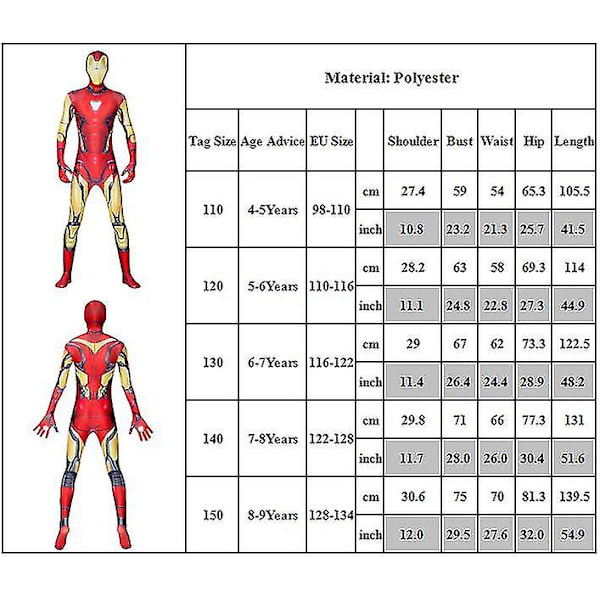 Material: Polyester

| Tag Size | Age Advice | EU Size | | Shoulder | Bust | Waist | Hip | Length |
|---|---|---|---|---|---|---|---|---|
| 110 | 4-5Years | 98-110 | cm | 27.4 | 59 | 54 | 65.3 | 105.5 |
| | | | inch | 10.8 | 23.2 | 21.3 | 25.7 | 41.5 |
| 120 | 5-6Years | 110-116 | cm | 28.2 | 63 | 58 | 69.3 | 114 |
| | | | inch | 11.1 | 24.8 | 22.8 | 27.3 | 44.9 |
| 130 | 6-7Years | 116-122 | cm | 29 | 67 | 62 | 73.3 | 122.5 |
| | | | inch | 11.4 | 26.4 | 24.4 | 28.9 | 48.2 |
| 140 | 7-8Years | 122-128 | cm | 29.8 | 71 | 66 | 77.3 | 131 |
| | | | inch | 11.7 | 28.0 | 26.0 | 30.4 | 51.6 |
| 150 | 8-9Years | 128-134 | cm | 30.6 | 75 | 70 | 81.3 | 139.5 |
| | | | inch | 12.0 | 29.5 | 27.6 | 32.0 | 54.9 |